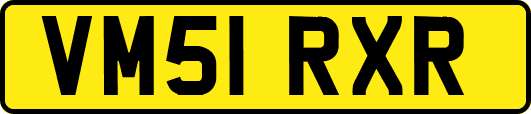 VM51 RXR